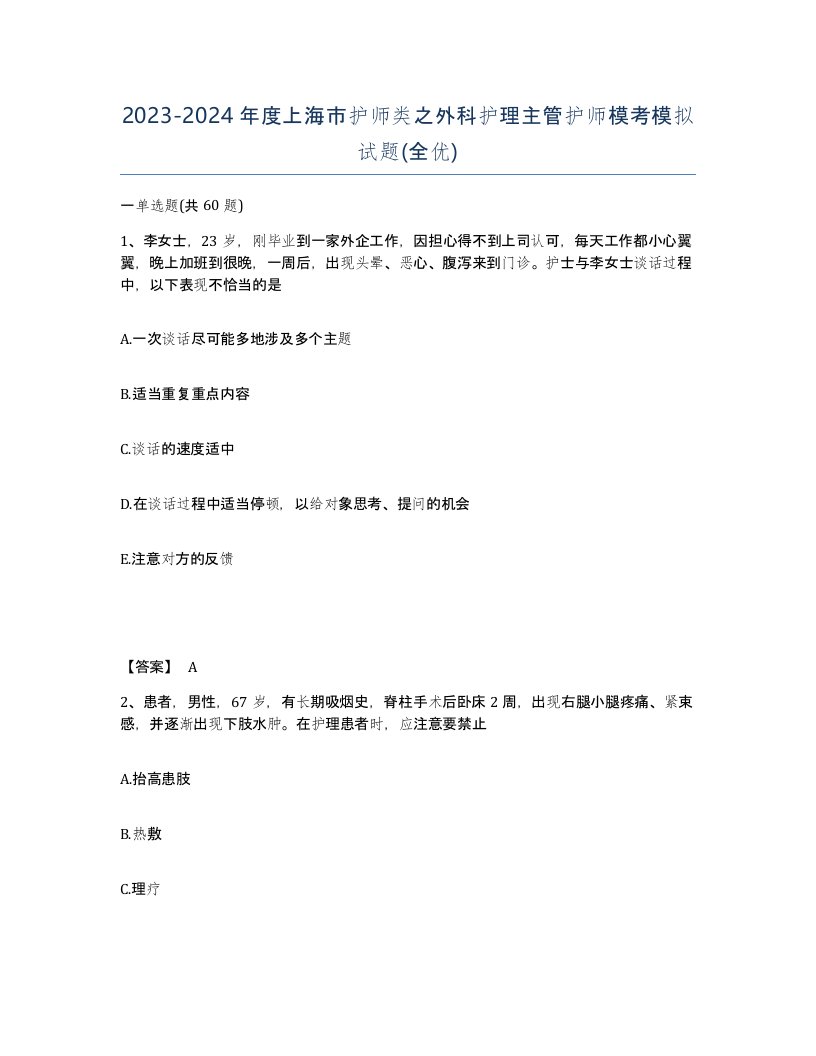 2023-2024年度上海市护师类之外科护理主管护师模考模拟试题(全优)

一单选题(共60题)

1、李女士，23岁，刚毕业到一家外企工作，因担心得不到上司认可，每天工作都小心翼翼，晚上加班到很晚，一周后，出现头晕、恶心、腹泻来到门诊。护士与李女士谈话过程中，以下表现不恰当的是

A.一次谈话尽可能多地涉及多个主题

B.适当重复重点内容

C.谈话的速度适中

D.在谈话过程中适当停顿，以给对象思考、提问的机会

E.注意对方的反馈

【答案】 A

2、患者，男性，67岁，有长期吸烟史，脊柱手术后卧床2周，出现右腿小腿疼痛、紧束感，并逐渐出现下肢水肿。在护理患者时，应注意要禁止

A.抬高患肢

B.热敷

C.理疗